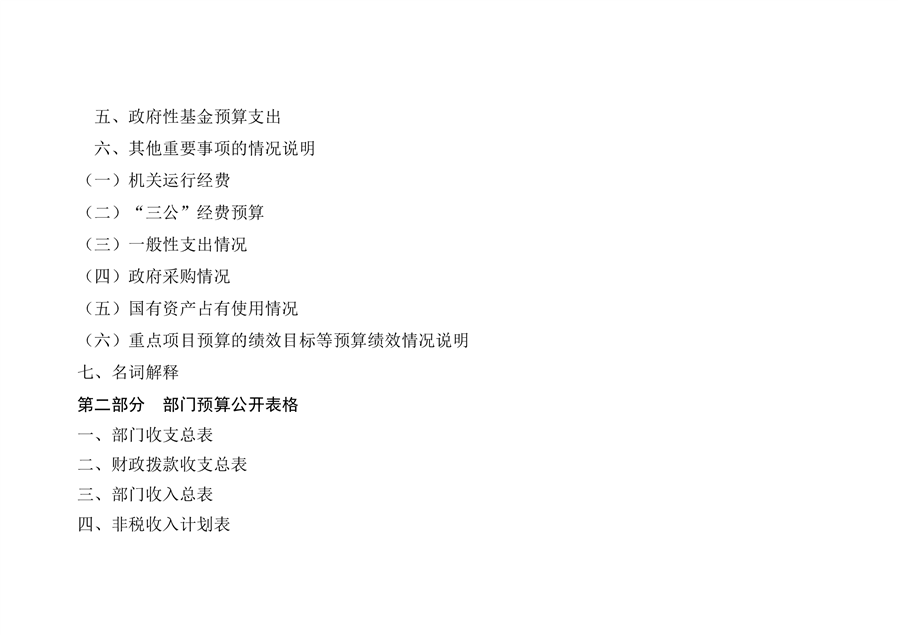 五、政府性基金预算支出

六、其他重要事项的情况说明

（一）机关运行经费

（二）“三公”经费预算

（三）一般性支出情况

（四）政府采购情况

（五）国有资产占有使用情况

（六）重点项目预算的绩效目标等预算绩效情况说明

七、名词解释

第二部分　部门预算公开表格

一、部门收支总表

二、财政拨款收支总表

三、部门收入总表

四、非税收入计划表